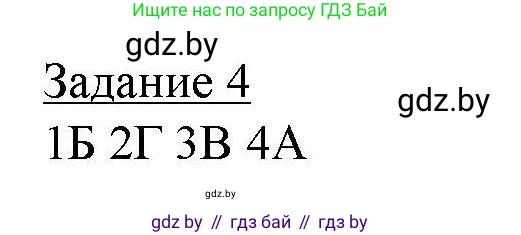 Ищите нас по запросу ГДЗ Бай

gdz.by

Задание 4

gdz.by

1Б 2Г 3В 4А

gdz.by

gdz by // гдз бай // гдз by